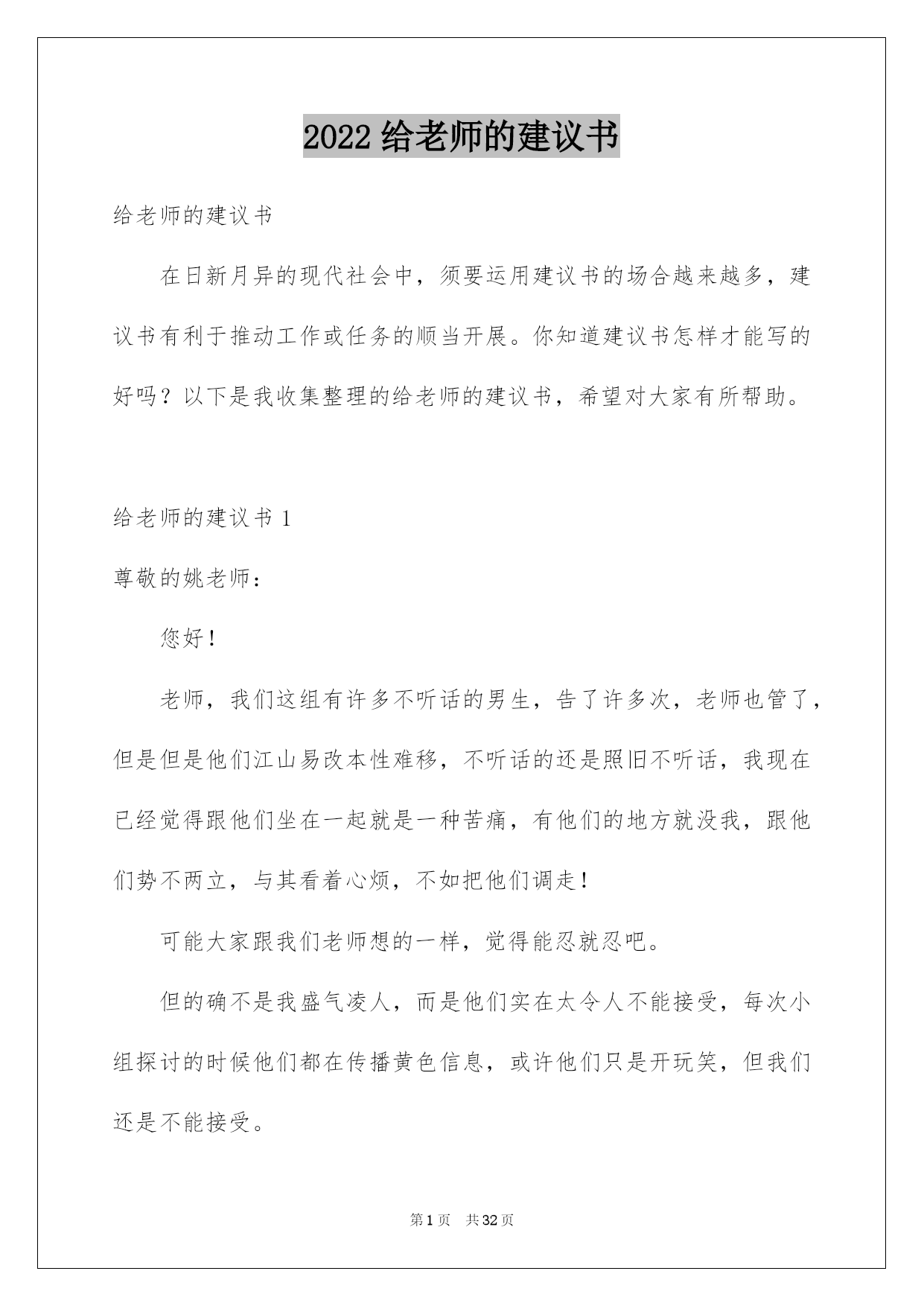 2022 给老师的建议书

给老师的建议书

在日新月异的现代社会中，须要运用建议书的场合越来越多，建议书有利于推动工作或任务的顺当开展。你知道建议书怎样才能写的好吗？以下是我收集整理的给老师的建议书，希望对大家有所帮助。

给老师的建议书 1

尊敬的姚老师：

您好！

老师，我们这组有许多不听话的男生，告了许多次，老师也管了，但是但是他们江山易改本性难移，不听话的还是照旧不听话，我现在已经觉得跟他们坐在一起就是一种苦痛，有他们的地方就没我，跟他们势不两立，与其看着心烦，不如把他们调走！

可能大家跟我们老师想的一样，觉得能忍就忍吧。

但的确不是我盛气凌人，而是他们实在太令人不能接受，每次小组探讨的时候他们都在传播黄色信息，或许他们只是开玩笑，但我们还是不能接受。

第 1 页　共 32 页